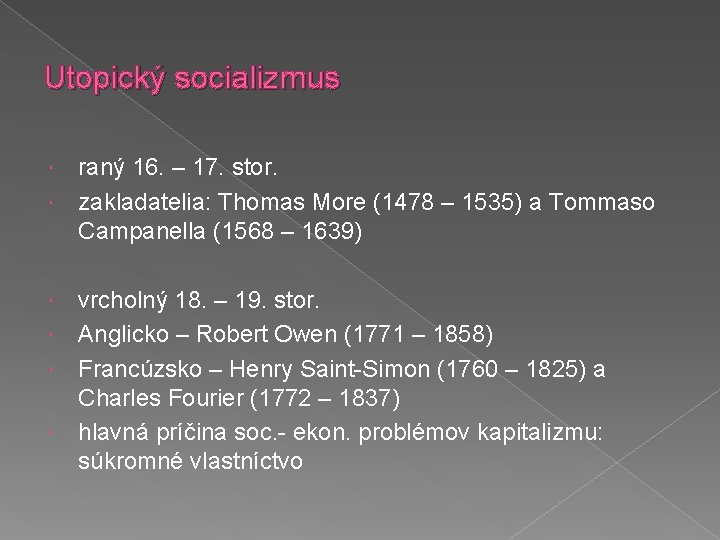 Utopický socializmus

• raný 16. – 17. stor.
• zakladatelia: Thomas More (1478 – 1535) a Tommaso Campanella (1568 – 1639)

• vrcholný 18. – 19. stor.
• Anglicko – Robert Owen (1771 – 1858)
• Francúzsko – Henry Saint-Simon (1760 – 1825) a Charles Fourier (1772 – 1837)
• hlavná príčina soc.- ekon. problémov kapitalizmu: súkromné vlastníctvo